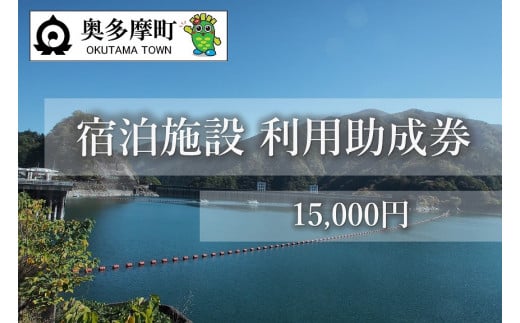 奥多摩町
OKUTAMA TOWN

宿泊施設 利用助成券

15,000円